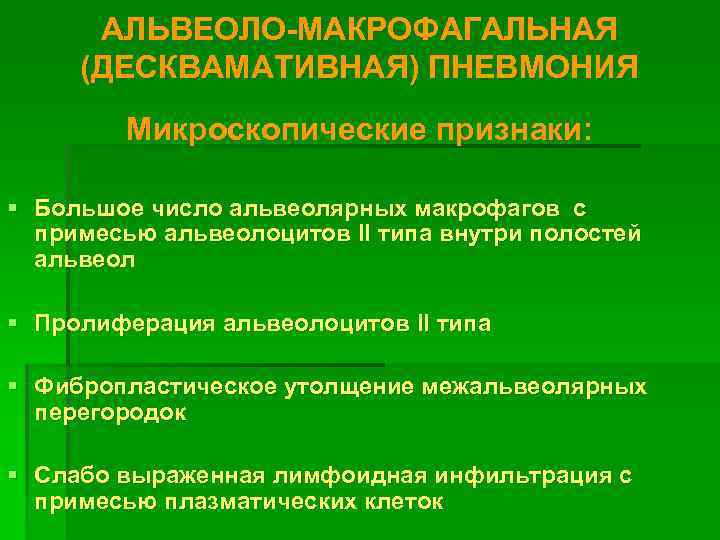 АЛЬВЕОЛО-МАКРОФАГАЛЬНАЯ
(ДЕСКВАМАТИВНАЯ) ПНЕВМОНИЯ

Микроскопические признаки:

• Большое число альвеолярных макрофагов с примесью альвеолоцитов II типа внутри полостей альвеол

• Пролиферация альвеолоцитов II типа

• Фибропластическое утолщение межальвеолярных перегородок

• Слабо выраженная лимфоидная инфильтрация с примесью плазматических клеток